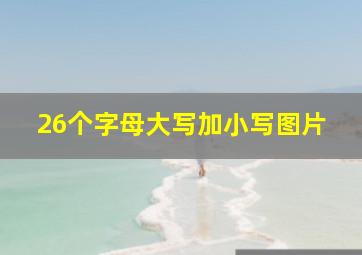 26个字母大写加小写图片